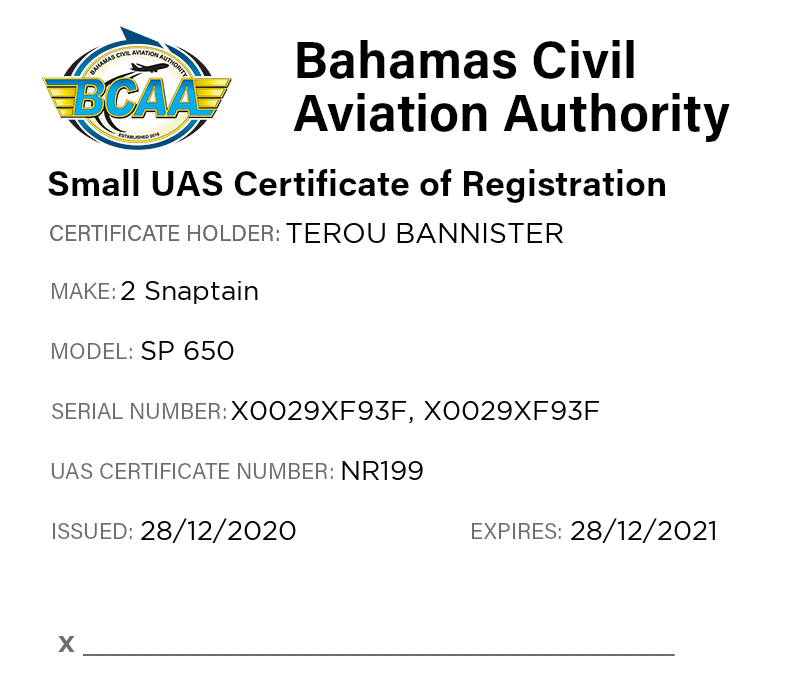 BAHAMAS CIVIL AVIATION AUTHORITY
BCAA
ESTABLISHED 2016

Bahamas Civil Aviation Authority

Small UAS Certificate of Registration

CERTIFICATE HOLDER: TEROU BANNISTER

MAKE: 2 Snaptain

MODEL: SP 650

SERIAL NUMBER: X0029XF93F, X0029XF93F

UAS CERTIFICATE NUMBER: NR199

ISSUED: 28/12/2020 EXPIRES: 28/12/2021

x ____